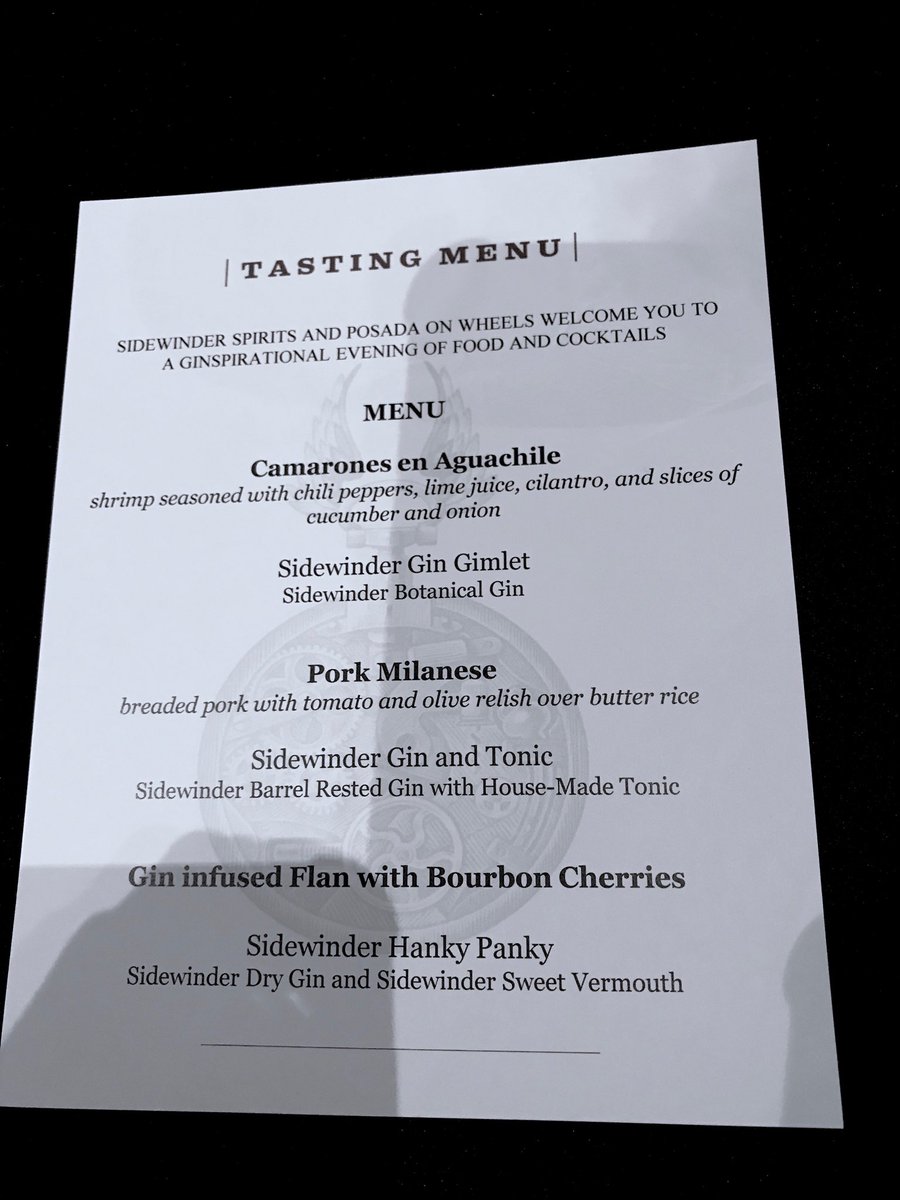 | TASTING MENU |

SIDEWINDER SPIRITS AND POSADA ON WHEELS WELCOME YOU TO A GINSPIRATIONAL EVENING OF FOOD AND COCKTAILS

MENU

Camarones en Aguachile
shrimp seasoned with chili peppers, lime juice, cilantro, and slices of cucumber and onion

Sidewinder Gin Gimlet
Sidewinder Botanical Gin

Pork Milanese
breaded pork with tomato and olive relish over butter rice

Sidewinder Gin and Tonic
Sidewinder Barrel Rested Gin with House-Made Tonic

Gin infused Flan with Bourbon Cherries

Sidewinder Hanky Panky
Sidewinder Dry Gin and Sidewinder Sweet Vermouth